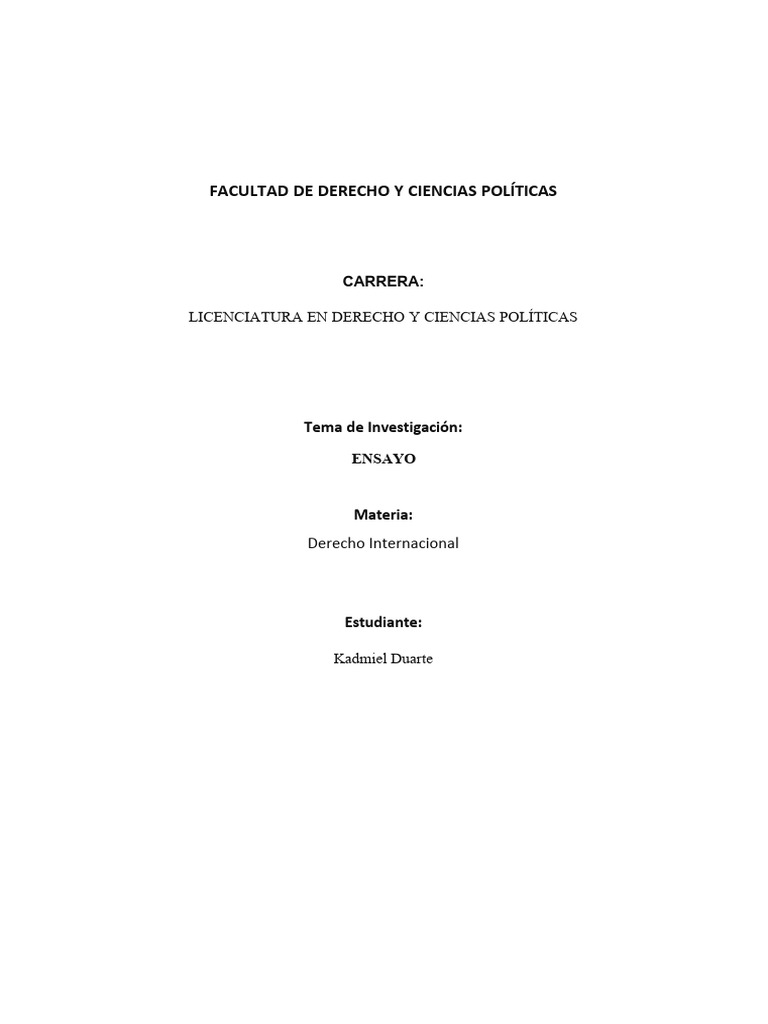 FACULTAD DE DERECHO Y CIENCIAS POLÍTICAS

CARRERA:

LICENCIATURA EN DERECHO Y CIENCIAS POLÍTICAS

Tema de Investigación:

ENSAYO

Materia:

Derecho Internacional

Estudiante:

Kadmiel Duarte